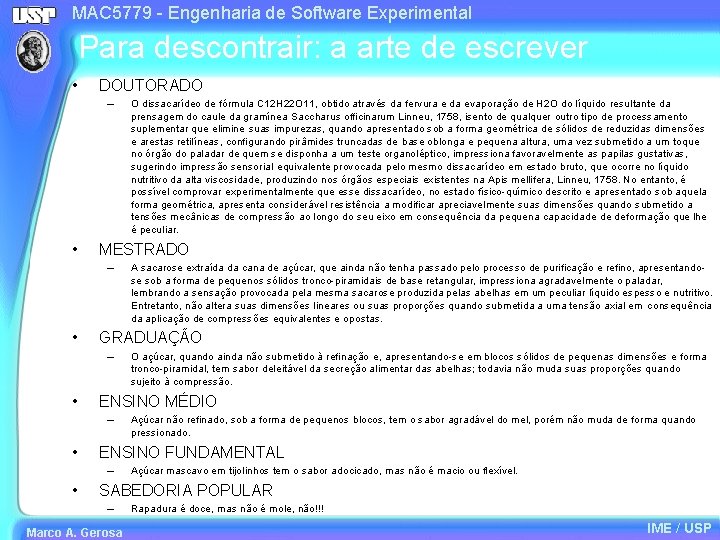 USP

MAC5779 - Engenharia de Software Experimental

Para descontrair: a arte de escrever

• DOUTORADO
– O dissacarídeo de fórmula C12H22O11, obtido através da fervura e da evaporação de H2O do líquido resultante da prensagem do caule da gramínea Saccharus officinarum Linneu, 1758, isento de qualquer outro tipo de processamento suplementar que elimine suas impurezas, quando apresentado sob a forma geométrica de sólidos de reduzidas dimensões e arestas retilíneas, configurando pirâmides truncadas de base oblonga e pequena altura, uma vez submetido a um toque no órgão do paladar de quem se disponha a um teste organoléptico, impressiona favoravelmente as papilas gustativas, sugerindo impressão sensorial equivalente provocada pelo mesmo dissacarídeo em estado bruto, que ocorre no líquido nutritivo da alta viscosidade, produzindo nos órgãos especiais existentes na Apis mellifera, Linneu, 1758. No entanto, é possível comprovar experimentalmente que esse dissacarídeo, no estado físico-químico descrito e apresentado sob aquela forma geométrica, apresenta considerável resistência a modificar apreciavelmente suas dimensões quando submetido a tensões mecânicas de compressão ao longo do seu eixo em consequência da pequena capacidade de deformação que lhe é peculiar.

• MESTRADO
– A sacarose extraída da cana de açúcar, que ainda não tenha passado pelo processo de purificação e refino, apresentando-se sob a forma de pequenos sólidos tronco-piramidais de base retangular, impressiona agradavelmente o paladar, lembrando a sensação provocada pela mesma sacarose produzida pelas abelhas em um peculiar líquido espesso e nutritivo. Entretanto, não altera suas dimensões lineares ou suas proporções quando submetida a uma tensão axial em consequência da aplicação de compressões equivalentes e opostas.

• GRADUAÇÃO
– O açúcar, quando ainda não submetido à refinação e, apresentando-se em blocos sólidos de pequenas dimensões e forma tronco-piramidal, tem sabor deleitável da secreção alimentar das abelhas; todavia não muda suas proporções quando sujeito à compressão.

• ENSINO MÉDIO
– Açúcar não refinado, sob a forma de pequenos blocos, tem o sabor agradável do mel, porém não muda de forma quando pressionado.

• ENSINO FUNDAMENTAL
– Açúcar mascavo em tijolinhos tem o sabor adocicado, mas não é macio ou flexível.

• SABEDORIA POPULAR
– Rapadura é doce, mas não é mole, não!!!

Marco A. Gerosa

IME / USP